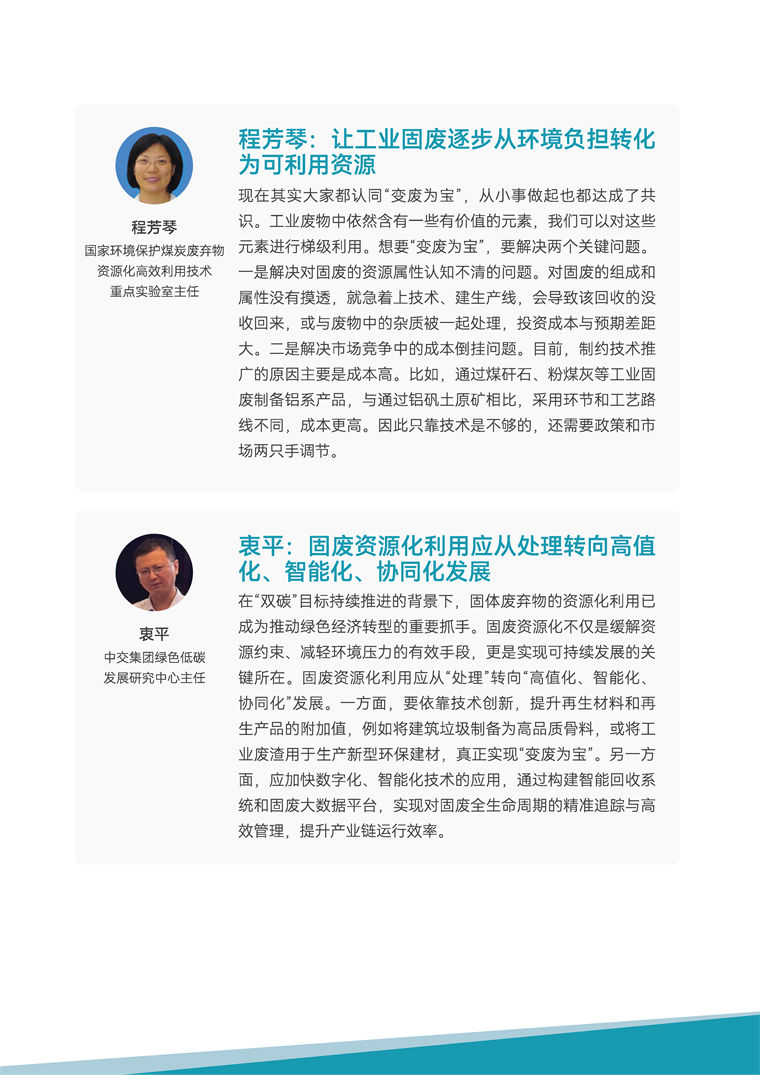 程芳琴

国家环境保护煤炭废弃物资源化高效利用技术重点实验室主任

程芳琴：让工业固废逐步从环境负担转化为可利用资源

现在其实大家都认同“变废为宝”，从小事做起也都达成了共识。工业废物中依然含有一些有价值的元素，我们可以对这些元素进行梯级利用。想要“变废为宝”，要解决两个关键问题。一是解决对固废的资源属性认知不清的问题。对固废的组成和属性没有摸透，就急着上技术、建生产线，会导致该回收的没收回来，或与废物中的杂质被一起处理，投资成本与预期差距大。二是解决市场竞争中的成本倒挂问题。目前，制约技术推广的原因主要是成本高。比如，通过煤矸石、粉煤灰等工业固废制备铝系产品，与通过铝矾土原矿相比，采用环节和工艺路线不同，成本更高。因此只靠技术是不够的，还需要政策和市场两只手调节。

衷平

中交集团绿色低碳发展研究中心主任

衷平：固废资源化利用应从处理转向高值化、智能化、协同化发展

在“双碳”目标持续推进的背景下，固体废弃物的资源化利用已成为推动绿色经济转型的重要抓手。固废资源化不仅是缓解资源约束、减轻环境压力的有效手段，更是实现可持续发展的关键所在。固废资源化利用应从“处理”转向“高值化、智能化、协同化”发展。一方面，要依靠技术创新，提升再生材料和再生产品的附加值，例如将建筑垃圾制备为高品质骨料，或将工业废渣用于生产新型环保建材，真正实现“变废为宝”。另一方面，应加快数字化、智能化技术的应用，通过构建智能回收系统和固废大数据平台，实现对固废全生命周期的精准追踪与高效管理，提升产业链运行效率。